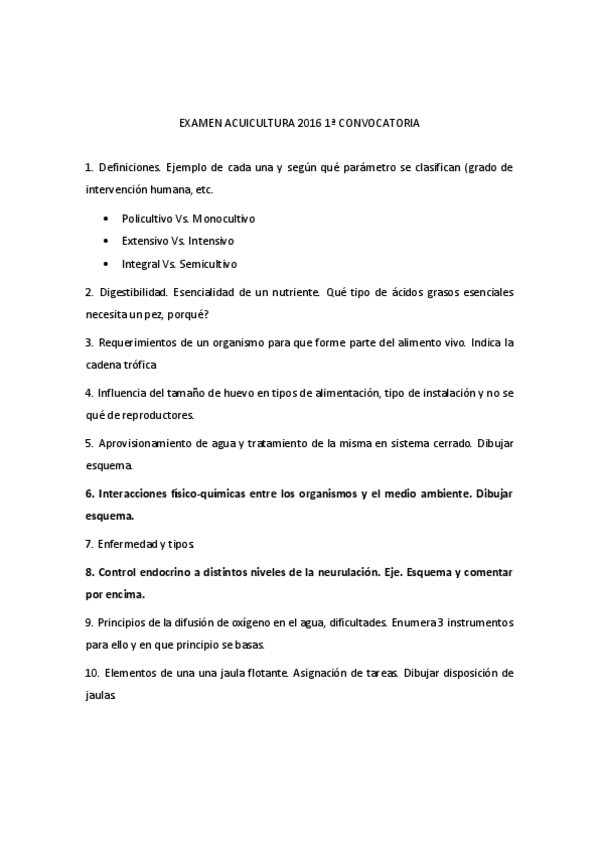 EXAMEN ACUICULTURA 2016 1ª CONVOCATORIA

1. Definiciones. Ejemplo de cada una y según qué parámetro se clasifican (grado de intervención humana, etc.

• Policultivo Vs. Monocultivo
• Extensivo Vs. Intensivo
• Integral Vs. Semicultivo

2. Digestibilidad. Esencialidad de un nutriente. Qué tipo de ácidos grasos esenciales necesita un pez, porqué?

3. Requerimientos de un organismo para que forme parte del alimento vivo. Indica la cadena trófica

4. Influencia del tamaño de huevo en tipos de alimentación, tipo de instalación y no se qué de reproductores.

5. Aprovisionamiento de agua y tratamiento de la misma en sistema cerrado. Dibujar esquema.

6. Interacciones físico-químicas entre los organismos y el medio ambiente. Dibujar esquema.

7. Enfermedad y tipos.

8. Control endocrino a distintos niveles de la neurulación. Eje. Esquema y comentar por encima.

9. Principios de la difusión de oxígeno en el agua, dificultades. Enumera 3 instrumentos para ello y en que principio se basas.

10. Elementos de una una jaula flotante. Asignación de tareas. Dibujar disposición de jaulas